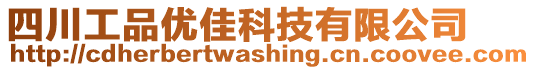 四川工品优佳科技有限公司
http://cdherbertwashing.cn.coovee.com